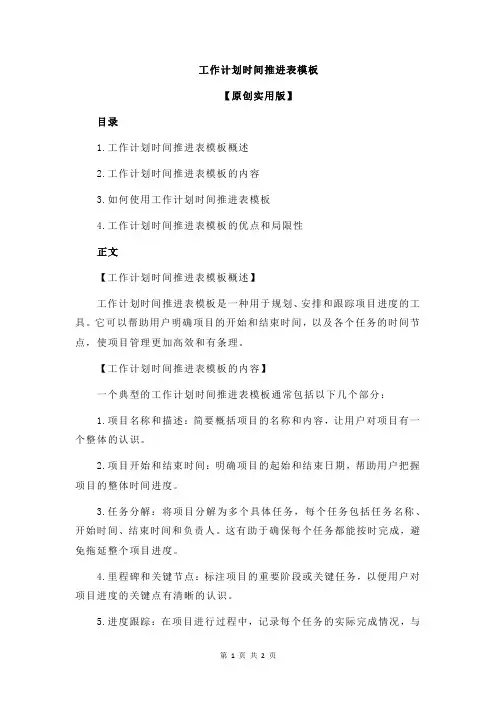 工作计划时间推进表模板

【原创实用版】

目录

1.工作计划时间推进表模板概述

2.工作计划时间推进表模板的内容

3.如何使用工作计划时间推进表模板

4.工作计划时间推进表模板的优点和局限性

正文

【工作计划时间推进表模板概述】

工作计划时间推进表模板是一种用于规划、安排和跟踪项目进度的工具。它可以帮助用户明确项目的开始和结束时间，以及各个任务的时间节点，使项目管理更加高效和有条理。

【工作计划时间推进表模板的内容】

一个典型的工作计划时间推进表模板通常包括以下几个部分：

1.项目名称和描述：简要概括项目的名称和内容，让用户对项目有一个整体的认识。

2.项目开始和结束时间：明确项目的起始和结束日期，帮助用户把握项目的整体时间进度。

3.任务分解：将项目分解为多个具体任务，每个任务包括任务名称、开始时间、结束时间和负责人。这有助于确保每个任务都能按时完成，避免拖延整个项目进度。

4.里程碑和关键节点：标注项目的重要阶段或关键任务，以便用户对项目进度的关键点有清晰的认识。

5.进度跟踪：在项目进行过程中，记录每个任务的实际完成情况，与

第 1 页 共 2 页